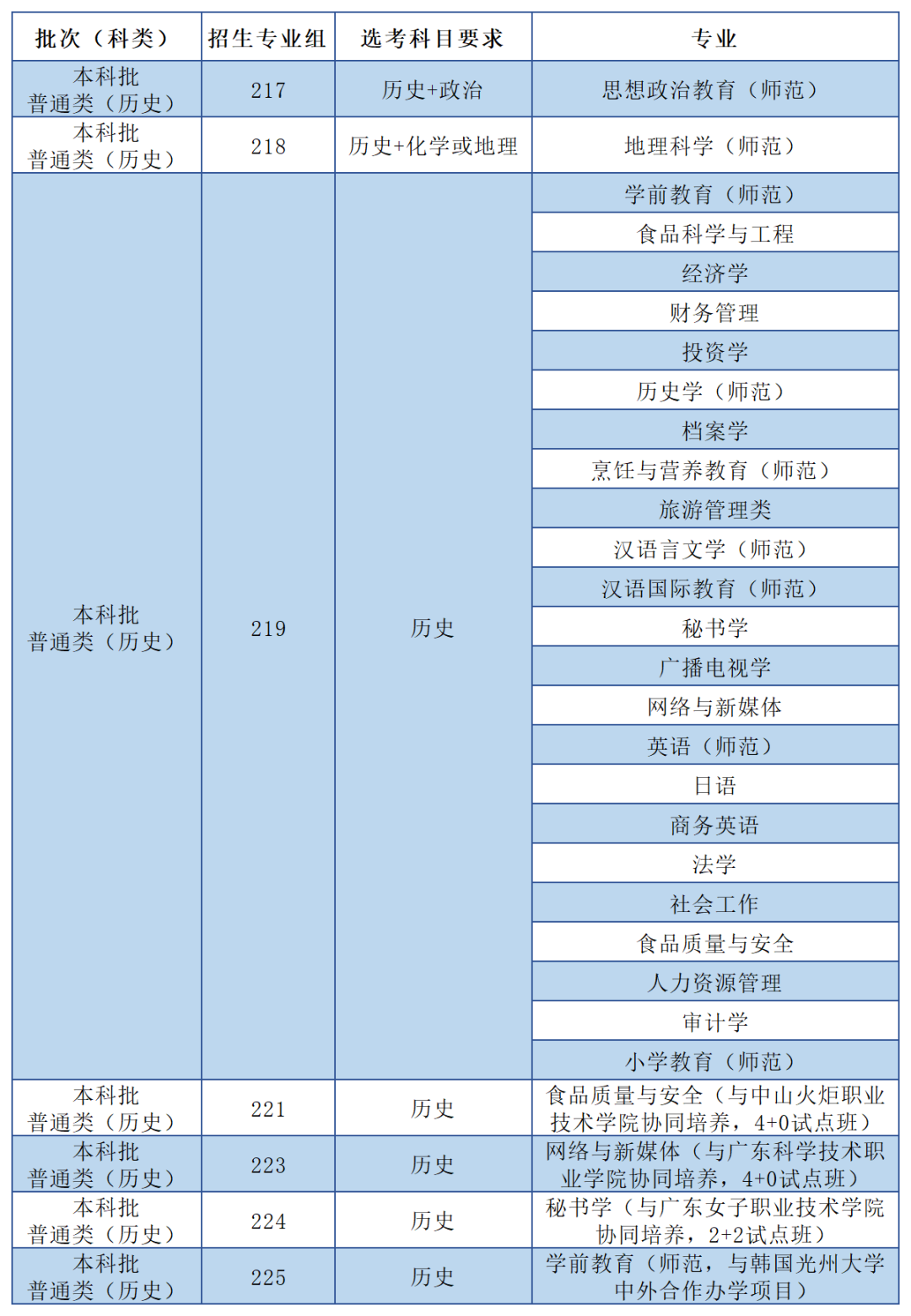 | 批次（科类） | 招生专业组 | 选考科目要求 | 专业 |
|---|---|---|---|
| 本科批 普通类（历史） | 217 | 历史+政治 | 思想政治教育（师范） |
| 本科批 普通类（历史） | 218 | 历史+化学或地理 | 地理科学（师范） |
| 本科批 普通类（历史） | 219 | 历史 | 学前教育（师范） |
| | | | 食品科学与工程 |
| | | | 经济学 |
| | | | 财务管理 |
| | | | 投资学 |
| | | | 历史学（师范） |
| | | | 档案学 |
| | | | 烹饪与营养教育（师范） |
| | | | 旅游管理类 |
| | | | 汉语言文学（师范） |
| | | | 汉语国际教育（师范） |
| | | | 秘书学 |
| | | | 广播电视学 |
| | | | 网络与新媒体 |
| | | | 英语（师范） |
| | | | 日语 |
| | | | 商务英语 |
| | | | 法学 |
| | | | 社会工作 |
| | | | 食品质量与安全 |
| | | | 人力资源管理 |
| | | | 审计学 |
| | | | 小学教育（师范） |
| 本科批 普通类（历史） | 221 | 历史 | 食品质量与安全（与中山火炬职业技术学院协同培养，4+0试点班） |
| 本科批 普通类（历史） | 223 | 历史 | 网络与新媒体（与广东科学技术职业学院协同培养，4+0试点班） |
| 本科批 普通类（历史） | 224 | 历史 | 秘书学（与广东女子职业技术学院协同培养，2+2试点班） |
| 本科批 普通类（历史） | 225 | 历史 | 学前教育（师范，与韩国光州大学中外合作办学项目） |